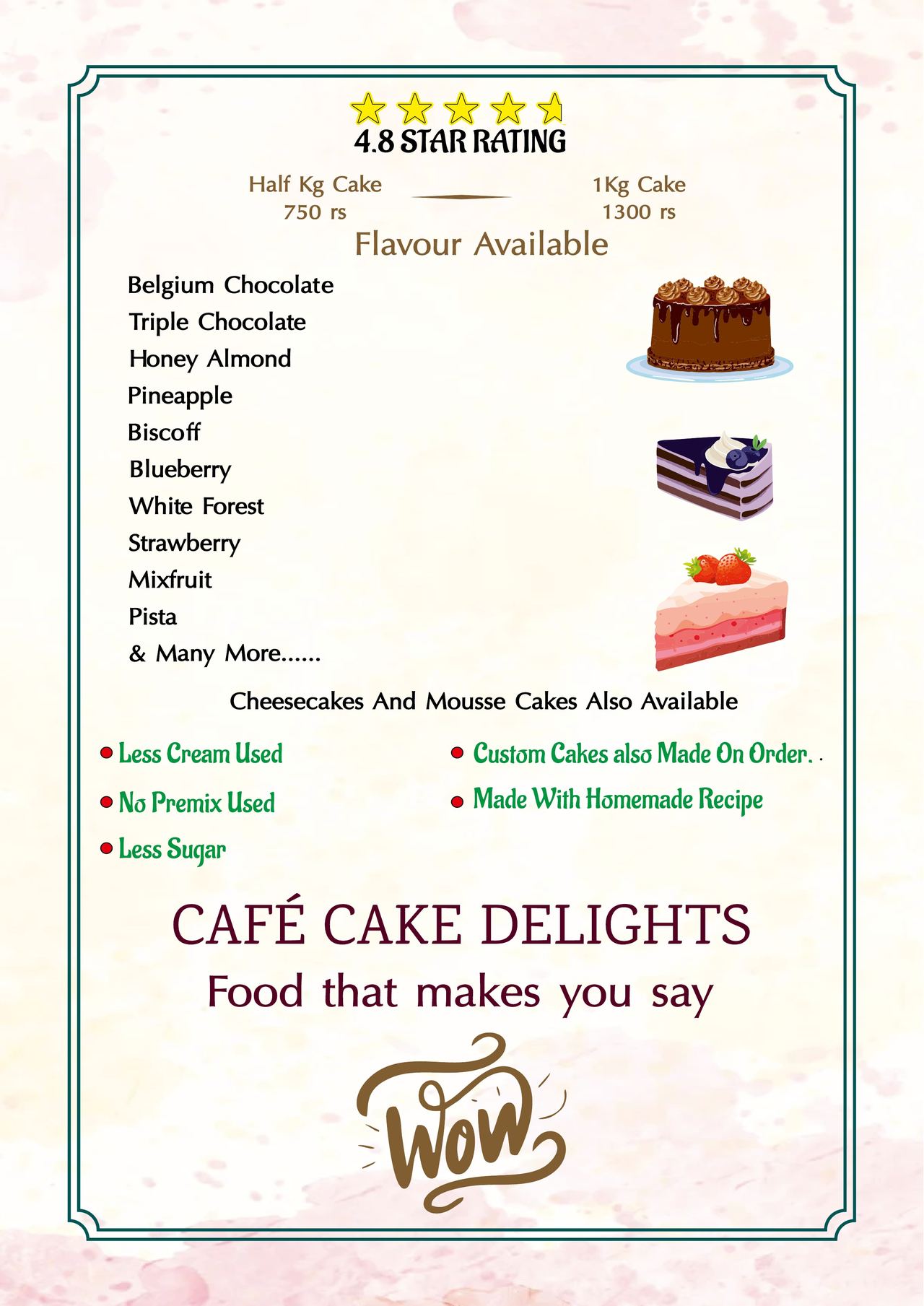 4.8 STAR RATING

Half Kg Cake
750 rs

1Kg Cake
1300 rs

Flavour Available

Belgium Chocolate
Triple Chocolate
Honey Almond
Pineapple
Biscoff
Blueberry
White Forest
Strawberry
Mixfruit
Pista
& Many More......

Cheesecakes And Mousse Cakes Also Available

• Less Cream Used
• No Premix Used
• Less Sugar

• Custom Cakes also Made On Order. .
• Made With Homemade Recipe

CAFÉ CAKE DELIGHTS
Food that makes you say

Wow